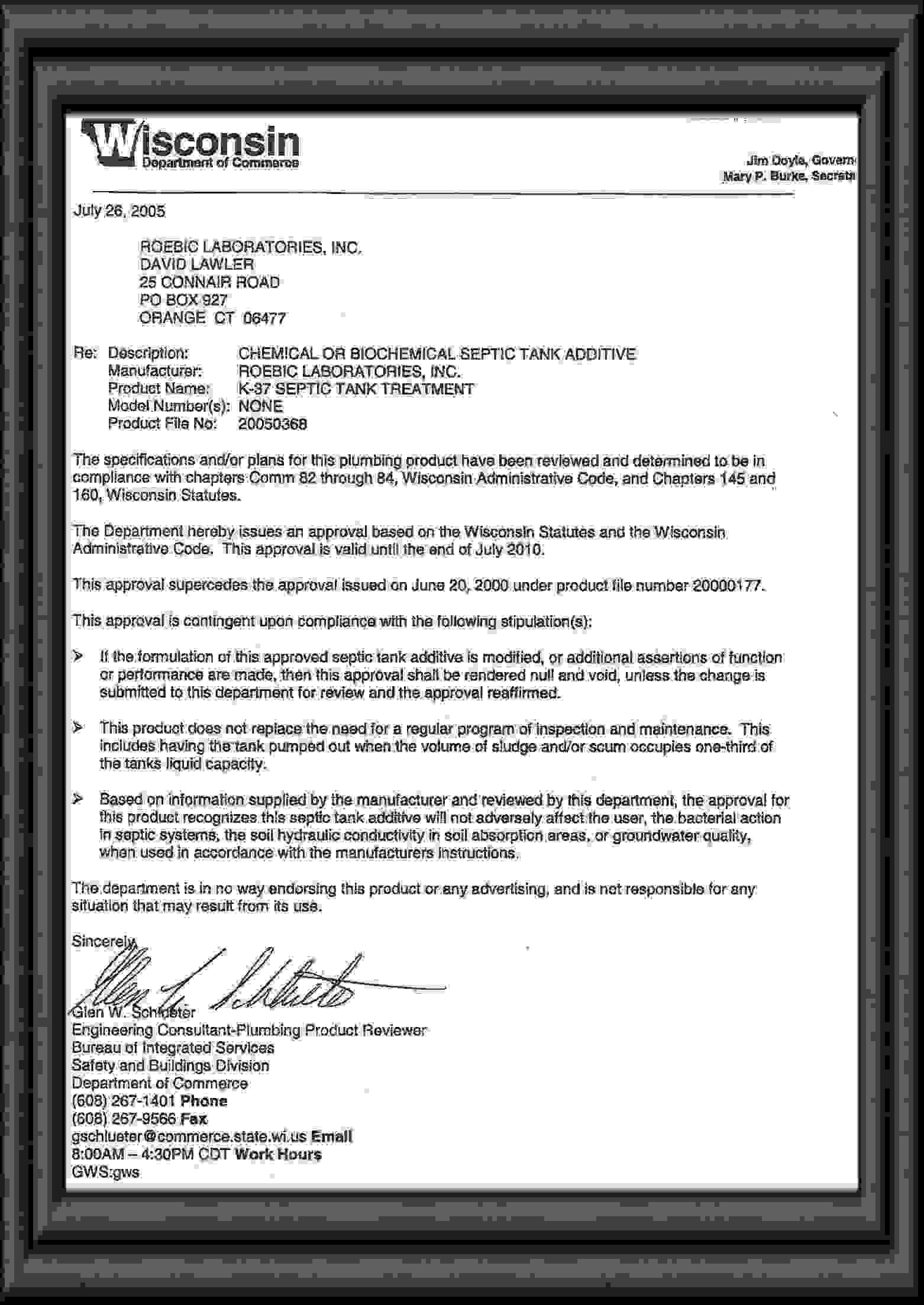 Wisconsin
Department of Commerce

Jim Doyle, Govern
Mary P. Burke, Secreta

July 26, 2005

ROEBIC LABORATORIES, INC.
DAVID LAWLER
25 CONNAIR ROAD
PO BOX 927
ORANGE CT 06477

Re: Description: CHEMICAL OR BIOCHEMICAL SEPTIC TANK ADDITIVE
Manufacturer: ROEBIC LABORATORIES, INC.
Product Name: K-37 SEPTIC TANK TREATMENT
Model Number(s): NONE
Product File No: 20050368

The specifications and/or plans for this plumbing product have been reviewed and determined to be in compliance with chapters Comm 82 through 84, Wisconsin Administrative Code, and Chapters 145 and 160, Wisconsin Statutes.

The Department hereby issues an approval based on the Wisconsin Statutes and the Wisconsin Administrative Code. This approval is valid until the end of July 2010.

This approval supercedes the approval issued on June 20, 2000 under product file number 20000177.

This approval is contingent upon compliance with the following stipulation(s):

➢ If the formulation of this approved septic tank additive is modified, or additional assertions of function or performance are made, then this approval shall be rendered null and void, unless the change is submitted to this department for review and the approval reaffirmed.

➢ This product does not replace the need for a regular program of inspection and maintenance. This includes having the tank pumped out when the volume of sludge and/or scum occupies one-third of the tanks liquid capacity.

➢ Based on information supplied by the manufacturer and reviewed by this department, the approval for this product recognizes this septic tank additive will not adversely affect the user, the bacterial action in septic systems, the soil hydraulic conductivity in soil absorption areas, or groundwater quality, when used in accordance with the manufacturers instructions.

The department is in no way endorsing this product or any advertising, and is not responsible for any situation that may result from its use.

Sincerely,

Glen W. Schlueter
Engineering Consultant-Plumbing Product Reviewer
Bureau of Integrated Services
Safety and Buildings Division
Department of Commerce
(608) 267-1401 Phone
(608) 267-9566 Fax
gschlueter@commerce.state.wi.us Email
8:00AM – 4:30PM CDT Work Hours
GWS:gws